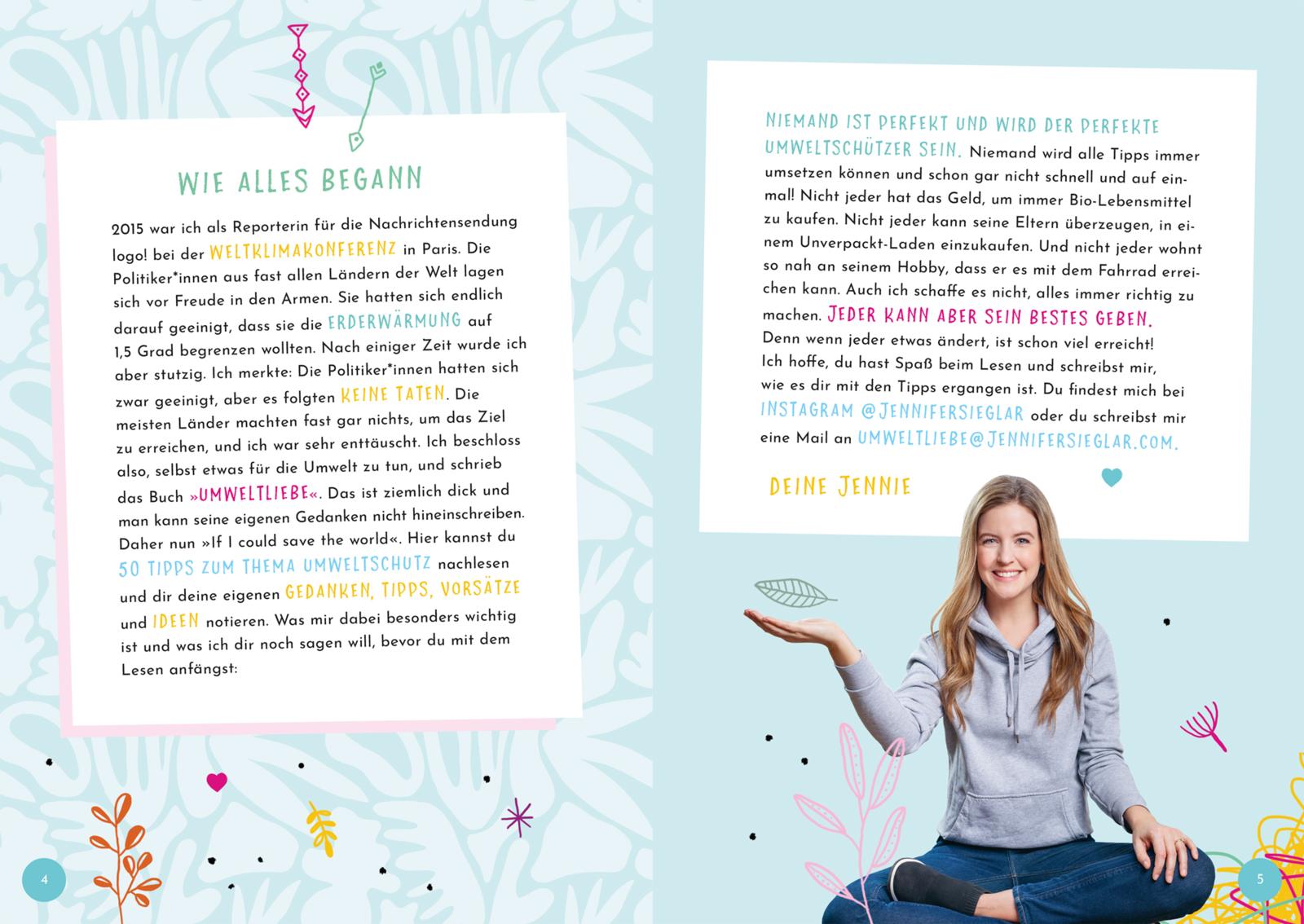 WIE ALLES BEGANN

2015 war ich als Reporterin für die Nachrichtensendung logo! bei der WELTKLIMAKONFERENZ in Paris. Die Politiker*innen aus fast allen Ländern der Welt lagen sich vor Freude in den Armen. Sie hatten sich endlich darauf geeinigt, dass sie die ERDERWÄRMUNG auf 1,5 Grad begrenzen wollten. Nach einiger Zeit wurde ich aber stutzig. Ich merkte: Die Politiker*innen hatten sich zwar geeinigt, aber es folgten KEINE TATEN. Die meisten Länder machten fast gar nichts, um das Ziel zu erreichen, und ich war sehr enttäuscht. Ich beschloss also, selbst etwas für die Umwelt zu tun, und schrieb das Buch »UMWELTLIEBE«. Das ist ziemlich dick und man kann seine eigenen Gedanken nicht hineinschreiben. Daher nun »If I could save the world«. Hier kannst du 50 TIPPS ZUM THEMA UMWELTSCHUTZ nachlesen und dir deine eigenen GEDANKEN, TIPPS, VORSÄTZE und IDEEN notieren. Was mir dabei besonders wichtig ist und was ich dir noch sagen will, bevor du mit dem Lesen anfängst:

4

NIEMAND IST PERFEKT UND WIRD DER PERFEKTE UMWELTSCHÜTZER SEIN. Niemand wird alle Tipps immer umsetzen können und schon gar nicht schnell und auf einmal! Nicht jeder hat das Geld, um immer Bio-Lebensmittel zu kaufen. Nicht jeder kann seine Eltern überzeugen, in einem Unverpackt-Laden einzukaufen. Und nicht jeder wohnt so nah an seinem Hobby, dass er es mit dem Fahrrad erreichen kann. Auch ich schaffe es nicht, alles immer richtig zu machen. JEDER KANN ABER SEIN BESTES GEBEN.
Denn wenn jeder etwas ändert, ist schon viel erreicht!
Ich hoffe, du hast Spaß beim Lesen und schreibst mir, wie es dir mit den Tipps ergangen ist. Du findest mich bei INSTAGRAM @JENNIFERSIEGLAR oder du schreibst mir eine Mail an UMWELTLIEBE@JENNIFERSIEGLAR.COM.

DEINE JENNIE

5